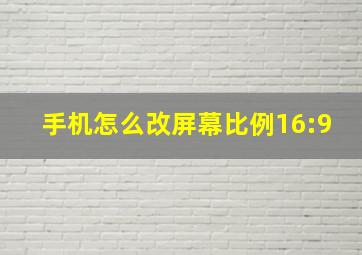 手机怎么改屏幕比例16:9